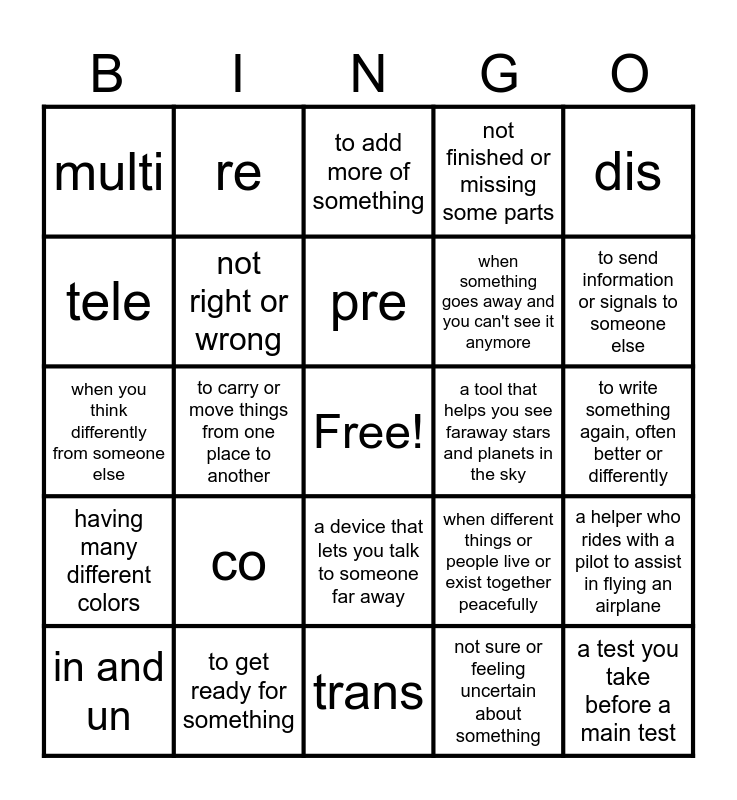 | B | I | N | G | O |
|---|---|---|---|---|
| multi | re | to add more of something | not finished or missing some parts | dis |
| tele | not right or wrong | pre | when something goes away and you can't see it anymore | to send information or signals to someone else |
| when you think differently from someone else | to carry or move things from one place to another | Free! | a tool that helps you see faraway stars and planets in the sky | to write something again, often better or differently |
| having many different colors | co | a device that lets you talk to someone far away | when different things or people live or exist together peacefully | a helper who rides with a pilot to assist in flying an airplane |
| in and un | to get ready for something | trans | not sure or feeling uncertain about something | a test you take before a main test |